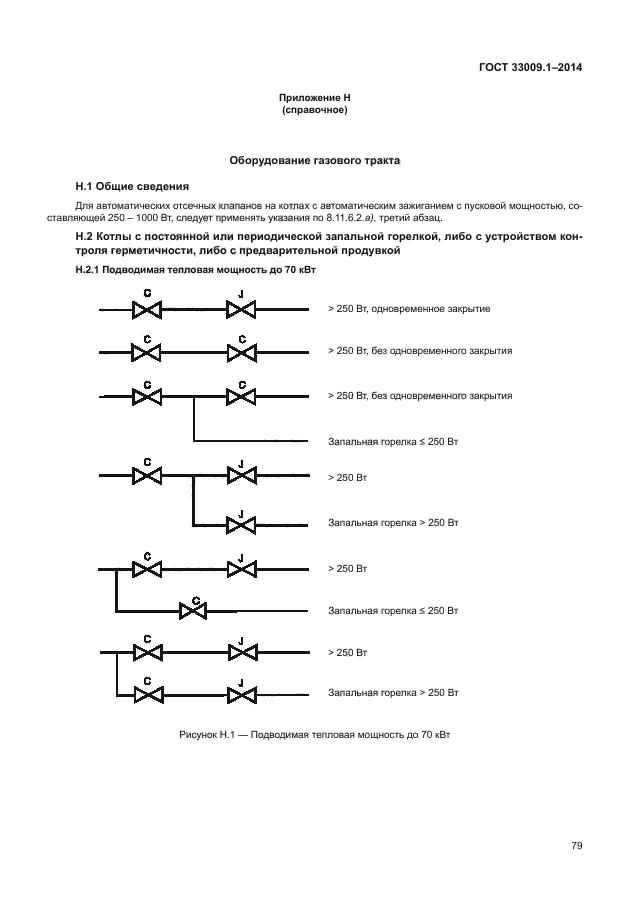 ГОСТ 33009.1–2014

Приложение Н
(справочное)

Оборудование газового тракта

Н.1 Общие сведения

Для автоматических отсечных клапанов на котлах с автоматическим зажиганием с пусковой мощностью, составляющей 250 – 1000 Вт, следует применять указания по 8.11.6.2.а), третий абзац.

Н.2 Котлы с постоянной или периодической запальной горелкой, либо с устройством контроля герметичности, либо с предварительной продувкой

Н.2.1 Подводимая тепловая мощность до 70 кВт

C J > 250 Вт, одновременное закрытие

C C > 250 Вт, без одновременного закрытия

C C > 250 Вт, без одновременного закрытия

Запальная горелка ≤ 250 Вт

C J > 250 Вт

J Запальная горелка > 250 Вт

C J > 250 Вт

C Запальная горелка ≤ 250 Вт

C J > 250 Вт

C J Запальная горелка > 250 Вт

Рисунок Н.1 — Подводимая тепловая мощность до 70 кВт

79